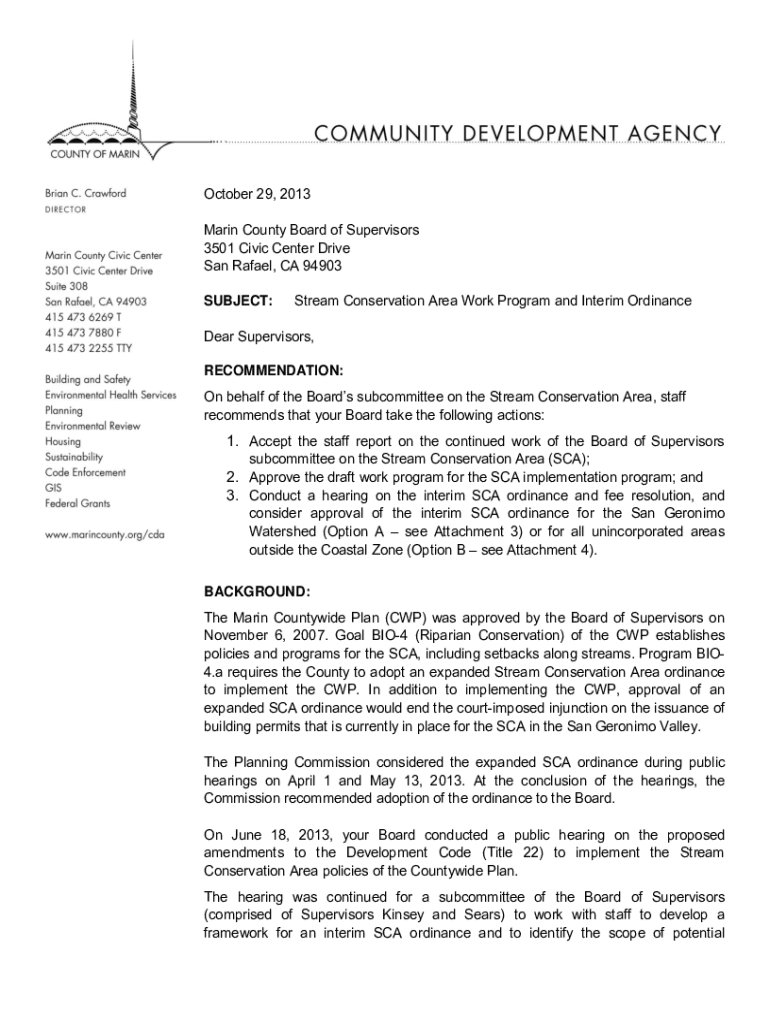 COUNTY OF MARIN

COMMUNITY DEVELOPMENT AGENCY

Brian C. Crawford
DIRECTOR

Marin County Civic Center
3501 Civic Center Drive
Suite 308
San Rafael, CA 94903
415 473 6269 T
415 473 7880 F
415 473 2255 TTY

Building and Safety
Environmental Health Services
Planning
Environmental Review
Housing
Sustainability
Code Enforcement
GIS
Federal Grants

www.marincounty.org/cda

October 29, 2013

Marin County Board of Supervisors
3501 Civic Center Drive
San Rafael, CA 94903

SUBJECT: Stream Conservation Area Work Program and Interim Ordinance

Dear Supervisors,

RECOMMENDATION:

On behalf of the Board's subcommittee on the Stream Conservation Area, staff recommends that your Board take the following actions:

1. Accept the staff report on the continued work of the Board of Supervisors subcommittee on the Stream Conservation Area (SCA);
2. Approve the draft work program for the SCA implementation program; and
3. Conduct a hearing on the interim SCA ordinance and fee resolution, and consider approval of the interim SCA ordinance for the San Geronimo Watershed (Option A – see Attachment 3) or for all unincorporated areas outside the Coastal Zone (Option B – see Attachment 4).

BACKGROUND:

The Marin Countywide Plan (CWP) was approved by the Board of Supervisors on November 6, 2007. Goal BIO-4 (Riparian Conservation) of the CWP establishes policies and programs for the SCA, including setbacks along streams. Program BIO-4.a requires the County to adopt an expanded Stream Conservation Area ordinance to implement the CWP. In addition to implementing the CWP, approval of an expanded SCA ordinance would end the court-imposed injunction on the issuance of building permits that is currently in place for the SCA in the San Geronimo Valley.

The Planning Commission considered the expanded SCA ordinance during public hearings on April 1 and May 13, 2013. At the conclusion of the hearings, the Commission recommended adoption of the ordinance to the Board.

On June 18, 2013, your Board conducted a public hearing on the proposed amendments to the Development Code (Title 22) to implement the Stream Conservation Area policies of the Countywide Plan.

The hearing was continued for a subcommittee of the Board of Supervisors (comprised of Supervisors Kinsey and Sears) to work with staff to develop a framework for an interim SCA ordinance and to identify the scope of potential